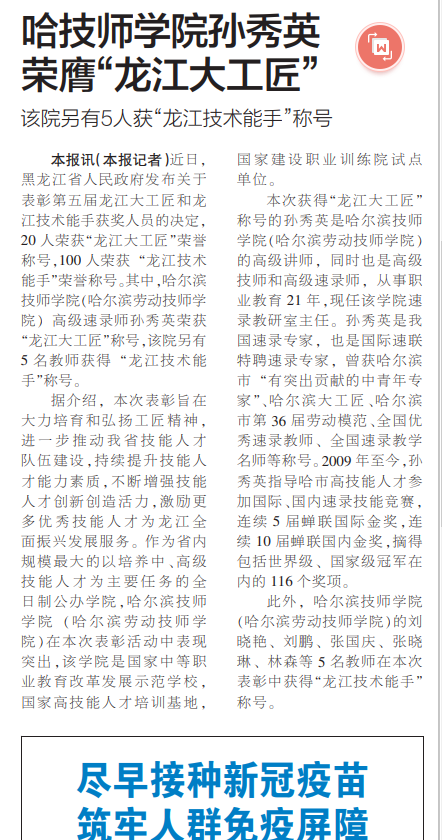 哈技师学院孙秀英荣膺“龙江大工匠”

该院另有5人获“龙江技术能手”称号

本报讯(本报记者)近日，黑龙江省人民政府发布关于表彰第五届龙江大工匠和龙江技术能手获奖人员的决定，20人荣获“龙江大工匠”荣誉称号，100人荣获“龙江技术能手”荣誉称号。其中，哈尔滨技师学院(哈尔滨劳动技师学院)高级速录师孙秀英荣获“龙江大工匠”称号，该院另有5名教师获得“龙江技术能手”称号。

据介绍，本次表彰旨在大力培育和弘扬工匠精神，进一步推动我省技能人才队伍建设，持续提升技能人才能力素质，不断增强技能人才创新创造活力，激励更多优秀技能人才为龙江全面振兴发展服务。作为省内规模最大的以培养中、高级技能人才为主要任务的全日制公办学院，哈尔滨技师学院(哈尔滨劳动技师学院)在本次表彰活动中表现突出，该学院是国家中等职业教育改革发展示范学校，国家高技能人才培训基地，国家建设职业训练院试点单位。

本次获得“龙江大工匠”称号的孙秀英是哈尔滨技师学院(哈尔滨劳动技师学院)的高级讲师，同时也是高级技师和高级速录师，从事职业教育21年，现任该学院速录教研室主任。孙秀英是我国速录专家，也是国际速联特聘速录专家，曾获哈尔滨市“有突出贡献的中青年专家”、哈尔滨大工匠、哈尔滨市第36届劳动模范、全国优秀速录教师、全国速录教学名师等称号。2009年至今，孙秀英指导哈市高技能人才参加国际、国内速录技能竞赛，连续5届蝉联国际金奖，连续10届蝉联国内金奖，摘得包括世界级、国家级冠军在内的116个奖项。

此外，哈尔滨技师学院(哈尔滨劳动技师学院)的刘晓艳、刘鹏、张国庆、张晓琳、林森等5名教师在本次表彰中获得“龙江技术能手”称号。

尽早接种新冠疫苗
筑牢人群免疫屏障